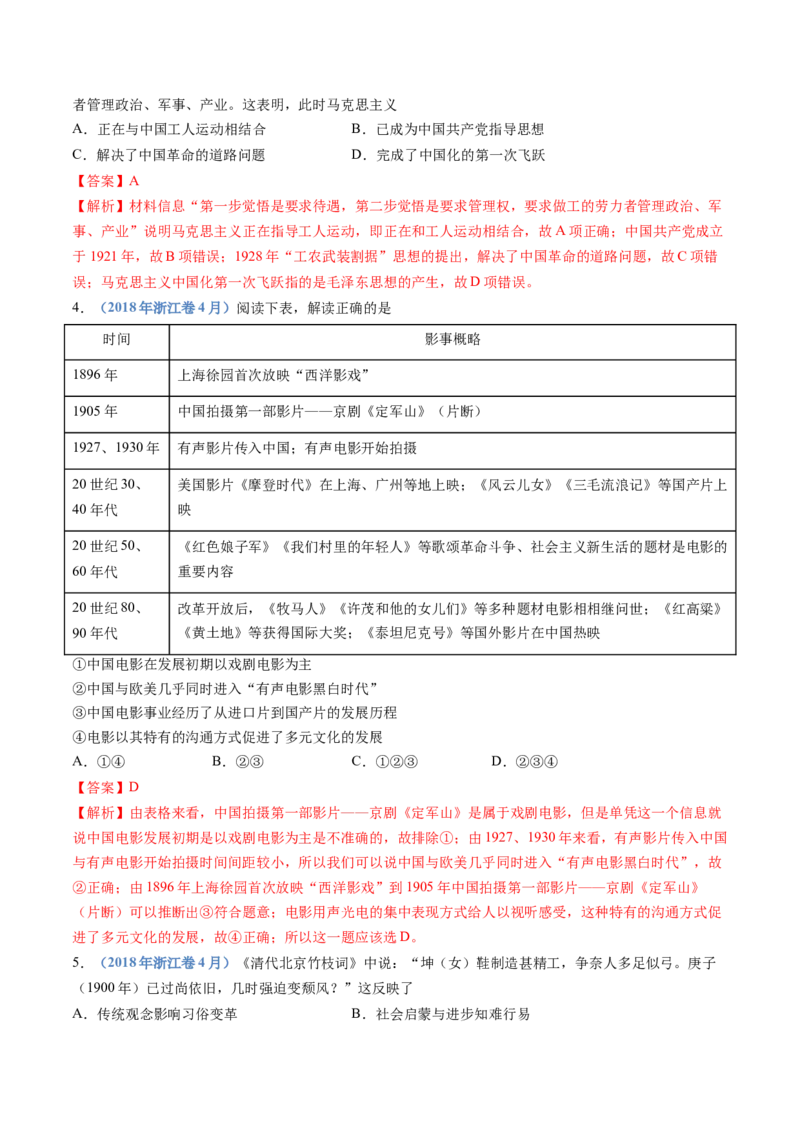 者管理政治、军事、产业。这表明，此时马克思主义

A．正在与中国工人运动相结合　　B．已成为中国共产党指导思想

C．解决了中国革命的道路问题　　D．完成了中国化的第一次飞跃

【答案】A

【解析】材料信息“第一步觉悟是要求待遇，第二步觉悟是要求管理权，要求做工的劳力者管理政治、军事、产业”说明马克思主义正在指导工人运动，即正在和工人运动相结合，故A项正确；中国共产党成立于1921年，故B项错误；1928年“工农武装割据”思想的提出，解决了中国革命的道路问题，故C项错误；马克思主义中国化第一次飞跃指的是毛泽东思想的产生，故D项错误。

4．（2018年浙江卷4月）阅读下表，解读正确的是

| 时间 | 影事概略 |
|---|---|
| 1896年 | 上海徐园首次放映“西洋影戏” |
| 1905年 | 中国拍摄第一部影片——京剧《定军山》（片断） |
| 1927、1930年 | 有声影片传入中国；有声电影开始拍摄 |
| 20世纪30、40年代 | 美国影片《摩登时代》在上海、广州等地上映；《风云儿女》《三毛流浪记》等国产片上映 |
| 20世纪50、60年代 | 《红色娘子军》《我们村里的年轻人》等歌颂革命斗争、社会主义新生活的题材是电影的重要内容 |
| 20世纪80、90年代 | 改革开放后，《牧马人》《许茂和他的女儿们》等多种题材电影相继问世；《红高粱》《黄土地》等获得国际大奖；《泰坦尼克号》等国外影片在中国热映 |

①中国电影在发展初期以戏剧电影为主

②中国与欧美几乎同时进入“有声电影黑白时代”

③中国电影事业经历了从进口片到国产片的发展历程

④电影以其特有的沟通方式促进了多元文化的发展

A．①④　　B．②③　　C．①②③　　D．②③④

【答案】D

【解析】由表格来看，中国拍摄第一部影片——京剧《定军山》是属于戏剧电影，但是单凭这一个信息就说中国电影发展初期是以戏剧电影为主是不准确的，故排除①；由1927、1930年来看，有声影片传入中国与有声电影开始拍摄时间间距较小，所以我们可以说中国与欧美几乎同时进入“有声电影黑白时代”，故②正确；由1896年上海徐园首次放映“西洋影戏”到1905年中国拍摄第一部影片——京剧《定军山》（片断）可以推断出③符合题意；电影用声光电的集中表现方式给人以视听感受，这种特有的沟通方式促进了多元文化的发展，故④正确；所以这一题应该选D。

5．（2018年浙江卷4月）《清代北京竹枝词》中说：“坤（女）鞋制造甚精工，争奈人多足似弓。庚子（1900年）已过尚依旧，几时强迫变颓风？”这反映了

A．传统观念影响习俗变革　　B．社会启蒙与进步知难行易